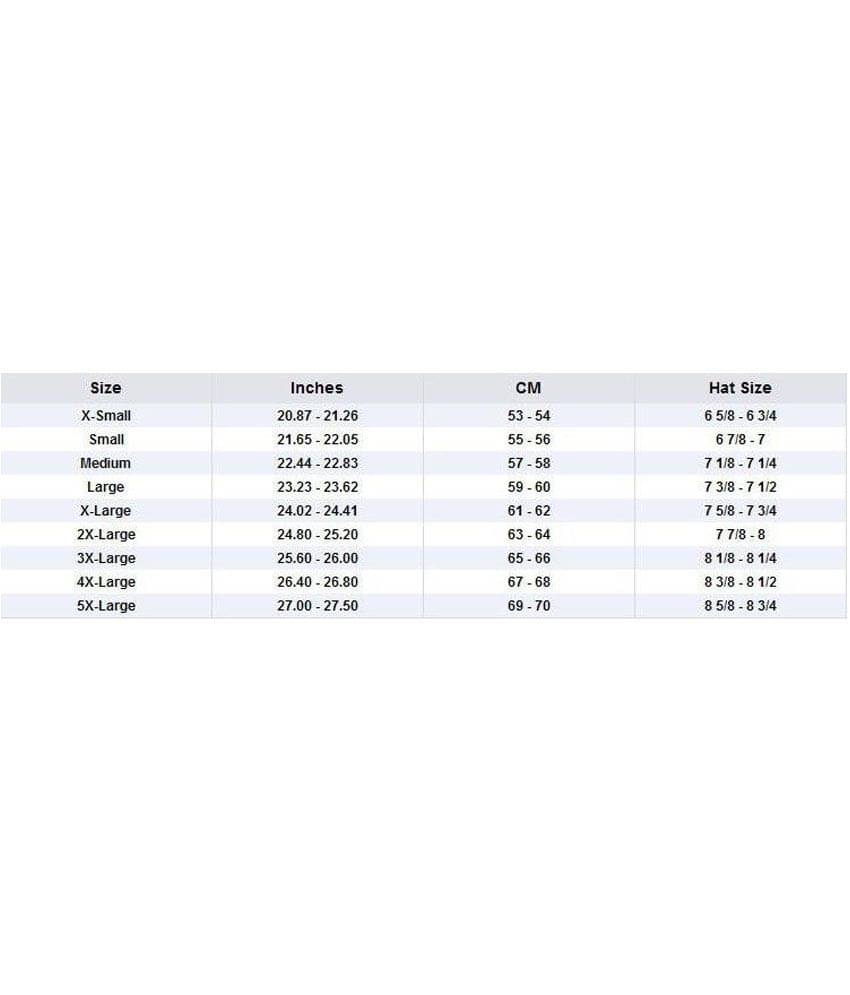 | Size | Inches | CM | Hat Size |
|---|---|---|---|
| X-Small | 20.87 - 21.26 | 53 - 54 | 6 5/8 - 6 3/4 |
| Small | 21.65 - 22.05 | 55 - 56 | 6 7/8 - 7 |
| Medium | 22.44 - 22.83 | 57 - 58 | 7 1/8 - 7 1/4 |
| Large | 23.23 - 23.62 | 59 - 60 | 7 3/8 - 7 1/2 |
| X-Large | 24.02 - 24.41 | 61 - 62 | 7 5/8 - 7 3/4 |
| 2X-Large | 24.80 - 25.20 | 63 - 64 | 7 7/8 - 8 |
| 3X-Large | 25.60 - 26.00 | 65 - 66 | 8 1/8 - 8 1/4 |
| 4X-Large | 26.40 - 26.80 | 67 - 68 | 8 3/8 - 8 1/2 |
| 5X-Large | 27.00 - 27.50 | 69 - 70 | 8 5/8 - 8 3/4 |